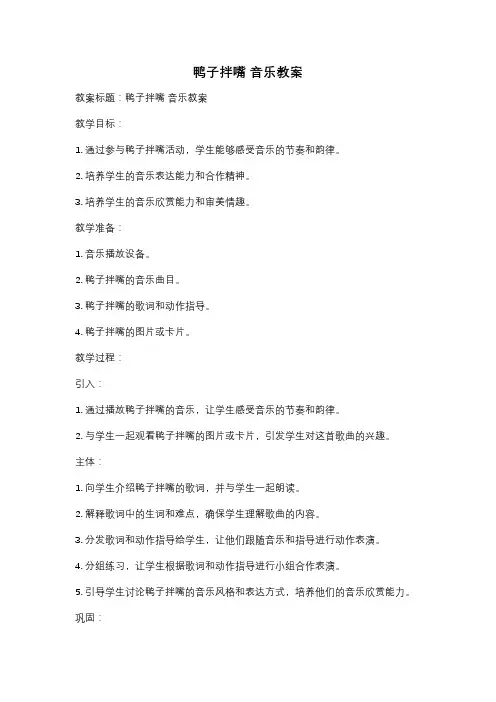 鸭子拌嘴 音乐教案

教案标题：鸭子拌嘴 音乐教案

教学目标：

1. 通过参与鸭子拌嘴活动，学生能够感受音乐的节奏和韵律。

2. 培养学生的音乐表达能力和合作精神。

3. 培养学生的音乐欣赏能力和审美情趣。

教学准备：

1. 音乐播放设备。

2. 鸭子拌嘴的音乐曲目。

3. 鸭子拌嘴的歌词和动作指导。

4. 鸭子拌嘴的图片或卡片。

教学过程：

引入：

1. 通过播放鸭子拌嘴的音乐，让学生感受音乐的节奏和韵律。

2. 与学生一起观看鸭子拌嘴的图片或卡片，引发学生对这首歌曲的兴趣。

主体：

1. 向学生介绍鸭子拌嘴的歌词，并与学生一起朗读。

2. 解释歌词中的生词和难点，确保学生理解歌曲的内容。

3. 分发歌词和动作指导给学生，让他们跟随音乐和指导进行动作表演。

4. 分组练习，让学生根据歌词和动作指导进行小组合作表演。

5. 引导学生讨论鸭子拌嘴的音乐风格和表达方式，培养他们的音乐欣赏能力。

巩固：